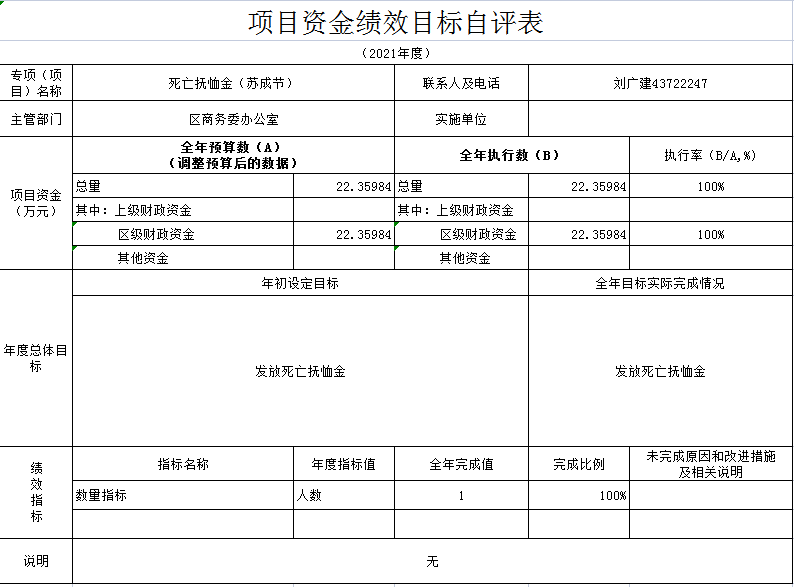 项目资金绩效目标自评表

（2021年度）

| 专项（项目）名称 | 死亡抚恤金（苏成节） | | 联系人及电话 | 刘广建43722247 | |
|---|---|---|---|---|---|
| 主管部门 | 区商务委办公室 | | 实施单位 | | |
| 项目资金（万元） | 全年预算数（A）（调整预算后的数据） | | 全年执行数（B） | | 执行率（B/A,%） |
| | 总量 | 22.35984 | 总量 | 22.35984 | 100% |
| | 其中：上级财政资金 | | 其中：上级财政资金 | | |
| | 区级财政资金 | 22.35984 | 区级财政资金 | 22.35984 | 100% |
| | 其他资金 | | 其他资金 | | |
| 年度总体目标 | 年初设定目标 | | | 全年目标实际完成情况 | |
| | 发放死亡抚恤金 | | | 发放死亡抚恤金 | |
| 绩效指标 | 指标名称 | 年度指标值 | 全年完成值 | 完成比例 | 未完成原因和改进措施及相关说明 |
| | 数量指标 | 人数 | 1 | 100% | |
| | | | | | |
| 说明 | 无 | | | | |